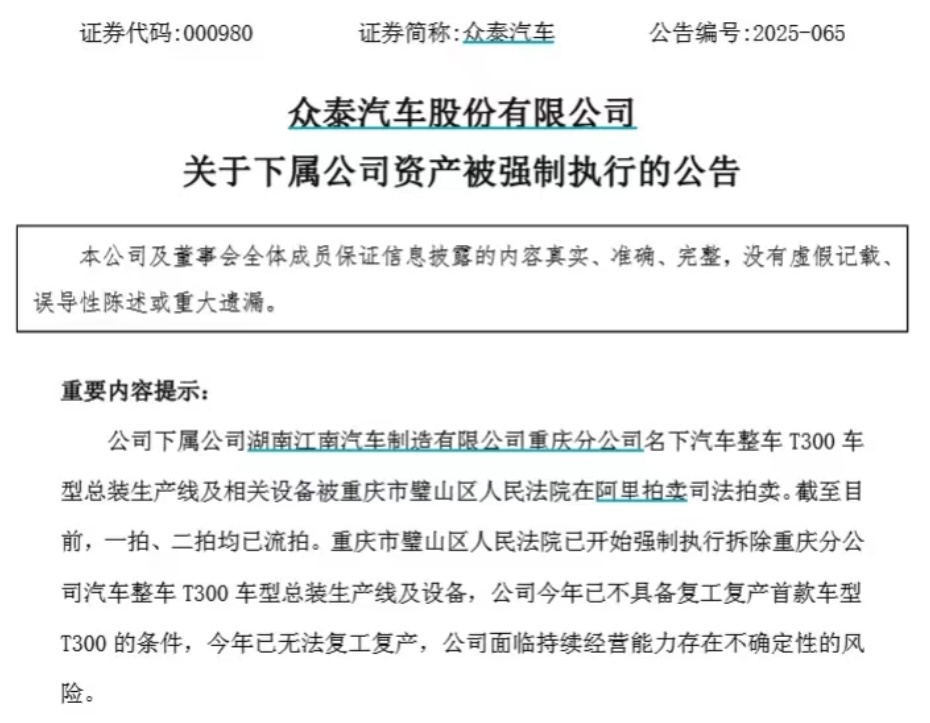 证券代码:000980　　证券简称:众泰汽车　　公告编号:2025-065

众泰汽车股份有限公司
关于下属公司资产被强制执行的公告

本公司及董事会全体成员保证信息披露的内容真实、准确、完整，没有虚假记载、误导性陈述或重大遗漏。

重要内容提示:

公司下属公司湖南江南汽车制造有限公司重庆分公司名下汽车整车 T300 车型总装生产线及相关设备被重庆市璧山区人民法院在阿里拍卖司法拍卖。截至目前，一拍、二拍均已流拍。重庆市璧山区人民法院已开始强制执行拆除重庆分公司汽车整车 T300 车型总装生产线及设备，公司今年已不具备复工复产首款车型 T300 的条件，今年已无法复工复产，公司面临持续经营能力存在不确定性的风险。